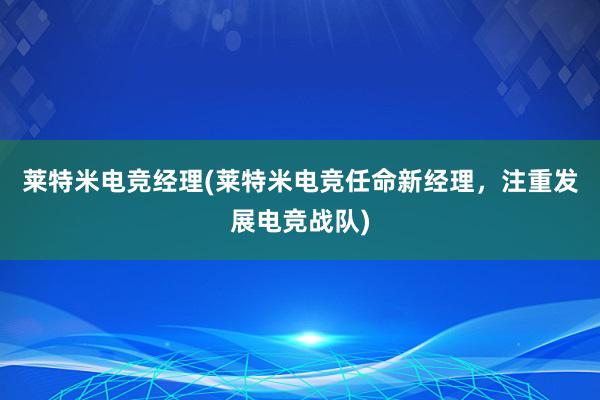 莱特米电竞经理(莱特米电竞任命新经理，注重发展电竞战队)